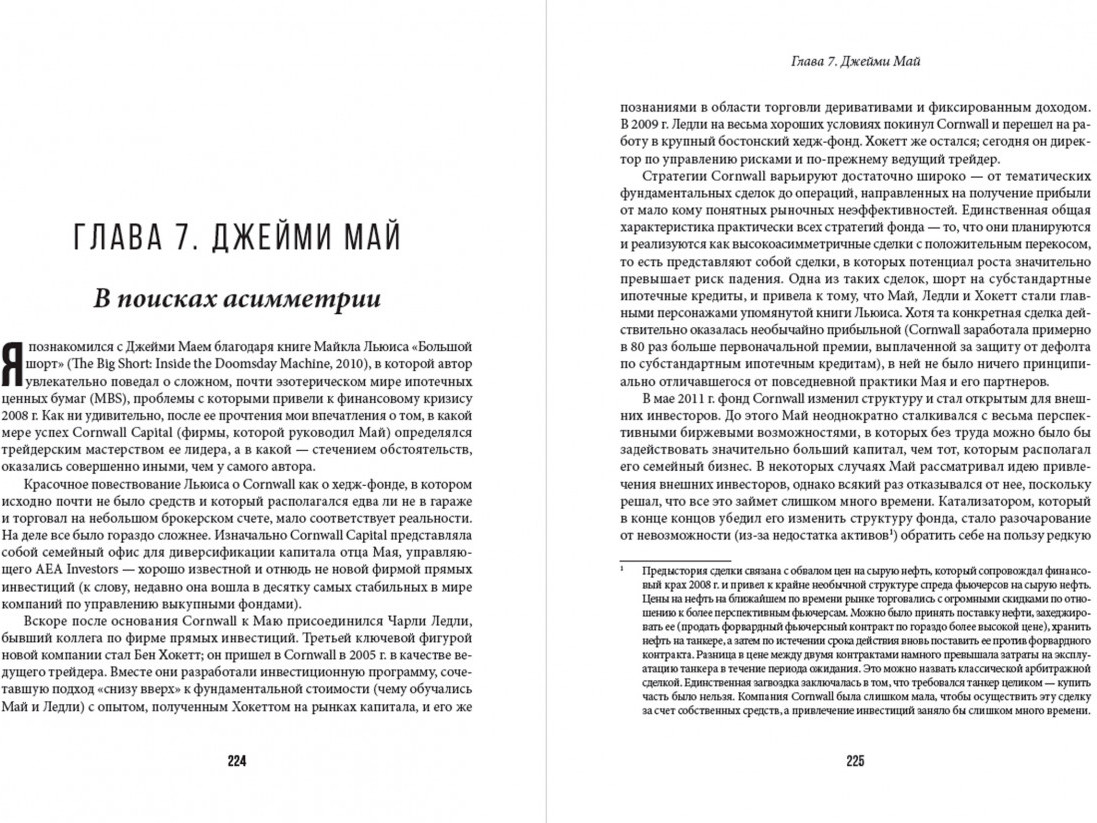 ГЛАВА 7. ДЖЕЙМИ МАЙ

В поисках асимметрии

Я познакомился с Джейми Маем благодаря книге Майкла Льюиса «Большой шорт» (The Big Short: Inside the Doomsday Machine, 2010), в которой автор увлекательно поведал о сложном, почти эзотерическом мире ипотечных ценных бумаг (MBS), проблемы с которыми привели к финансовому кризису 2008 г. Как ни удивительно, после ее прочтения мои впечатления о том, в какой мере успех Cornwall Capital (фирмы, которой руководил Май) определялся трейдерским мастерством ее лидера, а в какой — стечением обстоятельств, оказались совершенно иными, чем у самого автора.

Красочное повествование Льюиса о Cornwall как о хедж-фонде, в котором исходно почти не было средств и который располагался едва ли не в гараже и торговал на небольшом брокерском счете, мало соответствует реальности. На деле все было гораздо сложнее. Изначально Cornwall Capital представляла собой семейный офис для диверсификации капитала отца Мая, управляющего AEA Investors — хорошо известной и отнюдь не новой фирмой прямых инвестиций (к слову, недавно она вошла в десятку самых стабильных в мире компаний по управлению выкупными фондами).

Вскоре после основания Cornwall к Маю присоединился Чарли Ледли, бывший коллега по фирме прямых инвестиций. Третьей ключевой фигурой новой компании стал Бен Хокетт; он пришел в Cornwall в 2005 г. в качестве ведущего трейдера. Вместе они разработали инвестиционную программу, сочетавшую подход «снизу вверх» к фундаментальной стоимости (чему обучались Май и Ледли) с опытом, полученным Хокеттом на рынках капитала, и его же

224

Глава 7. Джейми Май

познаниями в области торговли деривативами и фиксированным доходом. В 2009 г. Ледли на весьма хороших условиях покинул Cornwall и перешел на работу в крупный бостонский хедж-фонд. Хокетт же остался; сегодня он директор по управлению рисками и по-прежнему ведущий трейдер.

Стратегии Cornwall варьируют достаточно широко — от тематических фундаментальных сделок до операций, направленных на получение прибыли от мало кому понятных рыночных неэффективностей. Единственная общая характеристика практически всех стратегий фонда — то, что они планируются и реализуются как высокоасимметричные сделки с положительным перекосом, то есть представляют собой сделки, в которых потенциал роста значительно превышает риск падения. Одна из таких сделок, шорт на субстандартные ипотечные кредиты, и привела к тому, что Май, Ледли и Хокетт стали главными персонажами упомянутой книги Льюиса. Хотя та конкретная сделка действительно оказалась необычайно прибыльной (Cornwall заработала примерно в 80 раз больше первоначальной премии, выплаченной за защиту от дефолта по субстандартным ипотечным кредитам), в ней не было ничего принципиально отличавшегося от повседневной практики Мая и его партнеров.

В мае 2011 г. фонд Cornwall изменил структуру и стал открытым для внешних инвесторов. До этого Май неоднократно сталкивался с весьма перспективными биржевыми возможностями, в которых без труда можно было бы задействовать значительно больший капитал, чем тот, которым располагал его семейный бизнес. В некоторых случаях Май рассматривал идею привлечения внешних инвесторов, однако всякий раз отказывался от нее, поскольку решал, что все это займет слишком много времени. Катализатором, который в конце концов убедил его изменить структуру фонда, стало разочарование от невозможности (из-за недостатка активов$^1$) обратить себе на пользу редкую

$^1$ Предыстория сделки связана с обвалом цен на сырую нефть, который сопровождал финансовый крах 2008 г. и привел к крайне необычной структуре спреда фьючерсов на сырую нефть. Цены на нефть на ближайшем по времени рынке торговались с огромными скидками по отношению к более перспективным фьючерсам. Можно было принять поставку нефти, захеджировать ее (продать форвардный фьючерсный контракт по гораздо более высокой цене), хранить нефть на танкере, а затем по истечении срока действия вновь поставить ее против форвардного контракта. Разница в цене между двумя контрактами намного превышала затраты на эксплуатацию танкера в течение периода ожидания. Это можно назвать классической арбитражной сделкой. Единственная загвоздка заключалась в том, что требовался танкер целиком — купить часть было нельзя. Компания Cornwall была слишком мала, чтобы осуществить эту сделку за счет собственных средств, а привлечение инвестиций заняло бы слишком много времени.

225